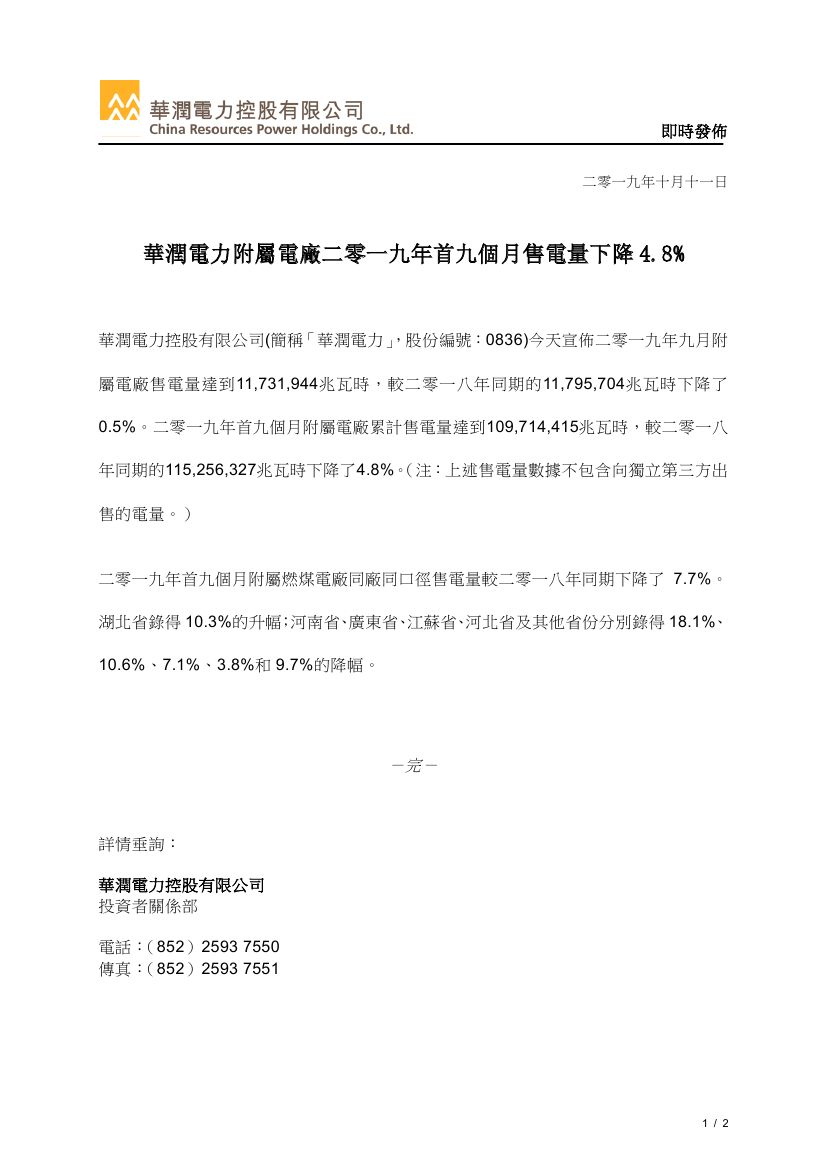 華潤電力控股有限公司
China Resources Power Holdings Co., Ltd.

即時發佈

二零一九年十月十一日

華潤電力附屬電廠二零一九年首九個月售電量下降 4.8%

華潤電力控股有限公司(簡稱「華潤電力」,股份編號:0836)今天宣佈二零一九年九月附屬電廠售電量達到11,731,944兆瓦時,較二零一八年同期的11,795,704兆瓦時下降了0.5%。二零一九年首九個月附屬電廠累計售電量達到109,714,415兆瓦時,較二零一八年同期的115,256,327兆瓦時下降了4.8%。(注:上述售電量數據不包含向獨立第三方出售的電量。)

二零一九年首九個月附屬燃煤電廠同廠同口徑售電量較二零一八年同期下降了 7.7%。湖北省錄得 10.3%的升幅;河南省、廣東省、江蘇省、河北省及其他省份分別錄得 18.1%、10.6%、7.1%、3.8%和 9.7%的降幅。

-完-

詳情垂詢:

華潤電力控股有限公司
投資者關係部

電話:(852)2593 7550
傳真:(852)2593 7551

1 / 2